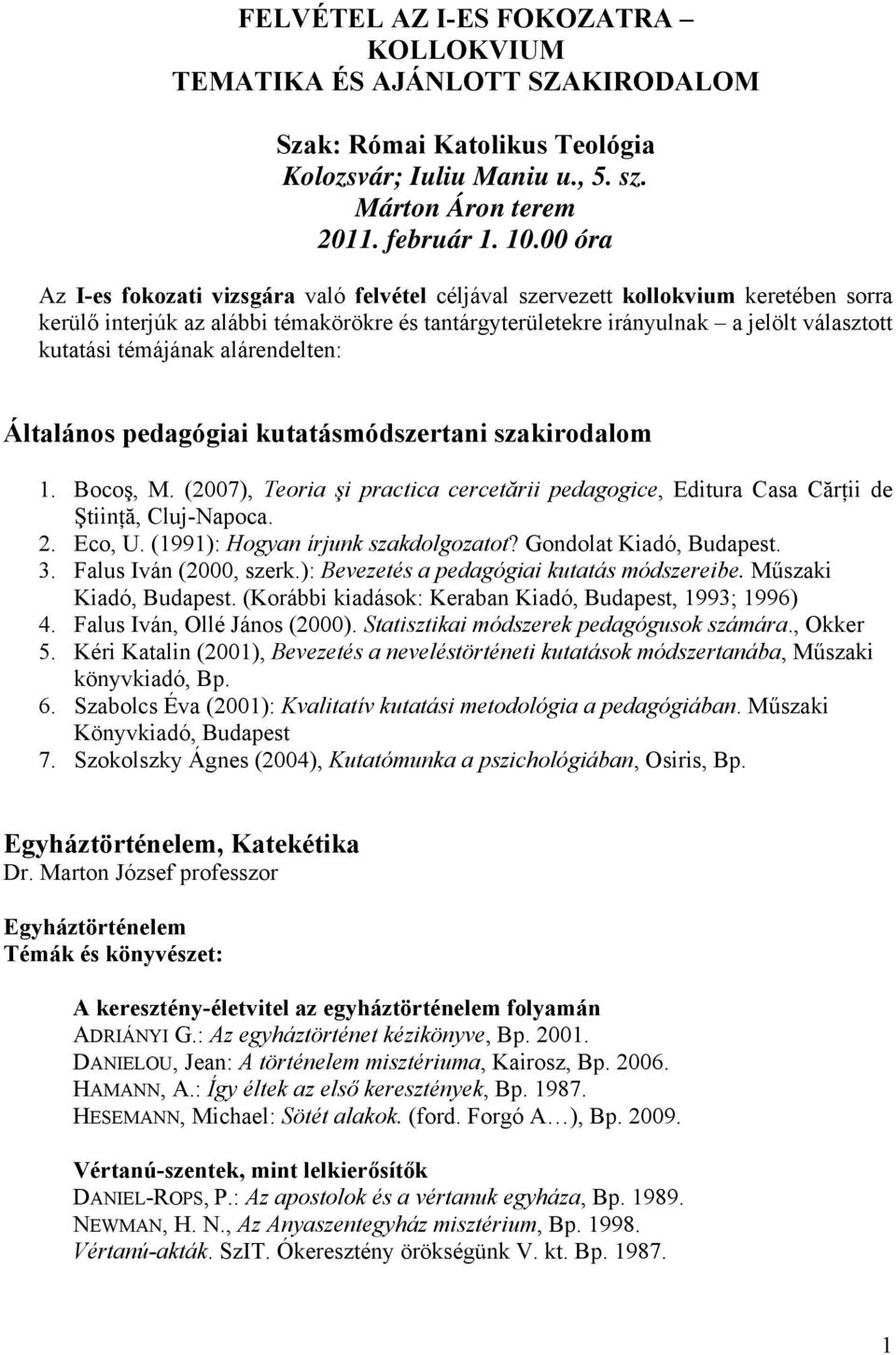 FELVÉTEL AZ I-ES FOKOZATRA – KOLLOKVIUM
TEMATIKA ÉS AJÁNLOTT SZAKIRODALOM

Szak: Római Katolikus Teológia
Kolozsvár; Iuliu Maniu u., 5. sz.
Márton Áron terem
2011. február 1. 10.00 óra

Az I-es fokozati vizsgára való felvétel céljával szervezett kollokvium keretében sorra kerülő interjúk az alábbi témakörökre és tantárgyterületekre irányulnak – a jelölt választott kutatási témájának alárendelten:

Általános pedagógiai kutatásmódszertani szakirodalom

1. Bocoş, M. (2007), Teoria şi practica cercetării pedagogice, Editura Casa Cărții de Ştiință, Cluj-Napoca.
2. Eco, U. (1991): Hogyan írjunk szakdolgozatot? Gondolat Kiadó, Budapest.
3. Falus Iván (2000, szerk.): Bevezetés a pedagógiai kutatás módszereibe. Műszaki Kiadó, Budapest. (Korábbi kiadások: Keraban Kiadó, Budapest, 1993; 1996)
4. Falus Iván, Ollé János (2000). Statisztikai módszerek pedagógusok számára., Okker
5. Kéri Katalin (2001), Bevezetés a neveléstörténeti kutatások módszertanába, Műszaki könyvkiadó, Bp.
6. Szabolcs Éva (2001): Kvalitatív kutatási metodológia a pedagógiában. Műszaki Könyvkiadó, Budapest
7. Szokolszky Ágnes (2004), Kutatómunka a pszichológiában, Osiris, Bp.

Egyháztörténelem, Katekétika
Dr. Marton József professzor

Egyháztörténelem
Témák és könyvészet:

A keresztény-életvitel az egyháztörténelem folyamán
ADRIÁNYI G.: Az egyháztörténet kézikönyve, Bp. 2001.
DANIELOU, Jean: A történelem misztériuma, Kairosz, Bp. 2006.
HAMANN, A.: Így éltek az első keresztények, Bp. 1987.
HESEMANN, Michael: Sötét alakok. (ford. Forgó A…), Bp. 2009.

Vértanú-szentek, mint lelkierősítők
DANIEL-ROPS, P.: Az apostolok és a vértanuk egyháza, Bp. 1989.
NEWMAN, H. N., Az Anyaszentegyház misztérium, Bp. 1998.
Vértanú-akták. SzIT. Ókeresztény örökségünk V. kt. Bp. 1987.

1